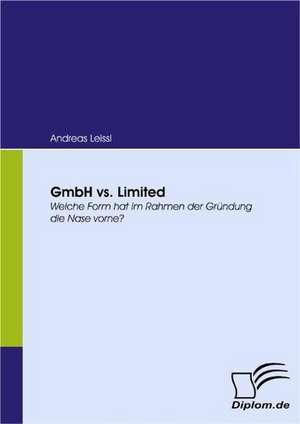 Andreas Leissl

GmbH vs. Limited

Welche Form hat im Rahmen der Gründung die Nase vorne?

Diplom.de